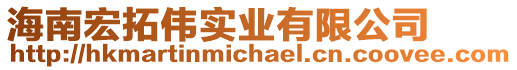 海南宏拓伟实业有限公司
http://hkmartinmichael.cn.coovee.com